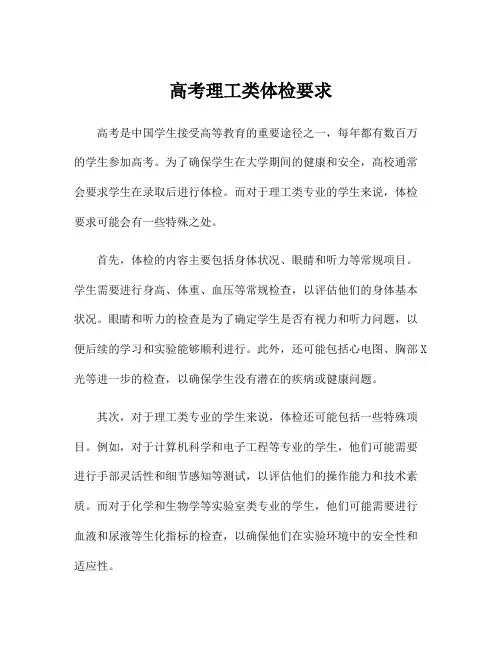 高考理工类体检要求

高考是中国学生接受高等教育的重要途径之一，每年都有数百万的学生参加高考。为了确保学生在大学期间的健康和安全，高校通常会要求学生在录取后进行体检。而对于理工类专业的学生来说，体检要求可能会有一些特殊之处。

首先，体检的内容主要包括身体状况、眼睛和听力等常规项目。学生需要进行身高、体重、血压等常规检查，以评估他们的身体基本状况。眼睛和听力的检查是为了确定学生是否有视力和听力问题，以便后续的学习和实验能够顺利进行。此外，还可能包括心电图、胸部X光等进一步的检查，以确保学生没有潜在的疾病或健康问题。

其次，对于理工类专业的学生来说，体检还可能包括一些特殊项目。例如，对于计算机科学和电子工程等专业的学生，他们可能需要进行手部灵活性和细节感知等测试，以评估他们的操作能力和技术素质。而对于化学和生物学等实验室类专业的学生，他们可能需要进行血液和尿液等生化指标的检查，以确保他们在实验环境中的安全性和适应性。